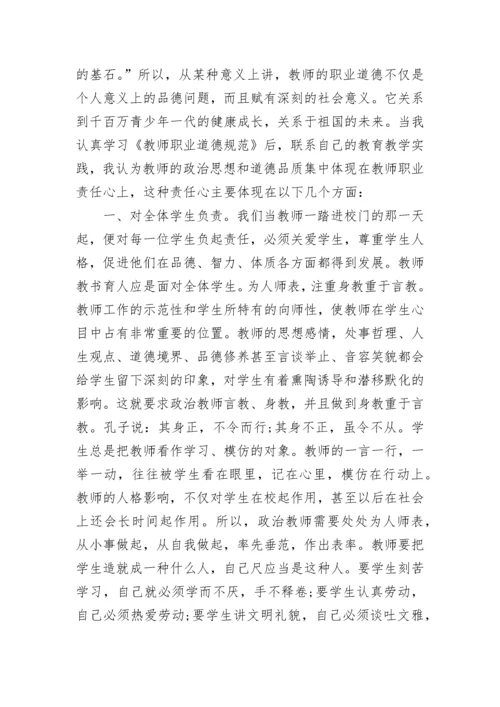 的基石。”所以，从某种意义上讲，教师的职业道德不仅是个人意义上的品德问题，而且赋有深刻的社会意义。它关系到千百万青少年一代的健康成长，关系于祖国的未来。当我认真学习《教师职业道德规范》后，联系自己的教育教学实践，我认为教师的政治思想和道德品质集中体现在教师职业责任心上，这种责任心主要体现在以下几个方面：

一、对全体学生负责。我们当教师一踏进校门的那一天起，便对每一位学生负起责任，必须关爱学生，尊重学生人格，促进他们在品德、智力、体质各方面都得到发展。教师教书育人应是面对全体学生。为人师表，注重身教重于言教。教师工作的示范性和学生所特有的向师性，使教师在学生心目中占有非常重要的位置。教师的思想感情，处事哲理、人生观点、道德境界、品德修养甚至言谈举止、音容笑貌都会给学生留下深刻的印象，对学生有着熏陶诱导和潜移默化的影响。这就要求政治教师言教、身教，并且做到身教重于言教。孔子说：其身正，不令而行;其身不正，虽令不从。学生总是把教师看作学习、模仿的对象。教师的一言一行，一举一动，往往被学生看在眼里，记在心里，模仿在行动上。教师的人格影响，不仅对学生在校起作用，甚至以后在社会上还会长时间起作用。所以，政治教师需要处处为人师表，从小事做起，从自我做起，率先垂范，作出表率。教师要把学生造就成一种什么人，自己尺应当是这种人。要学生刻苦学习，自己就必须学而不厌，手不释卷;要学生认真劳动，自己必须热爱劳动;要学生讲文明礼貌，自己必须谈吐文雅，